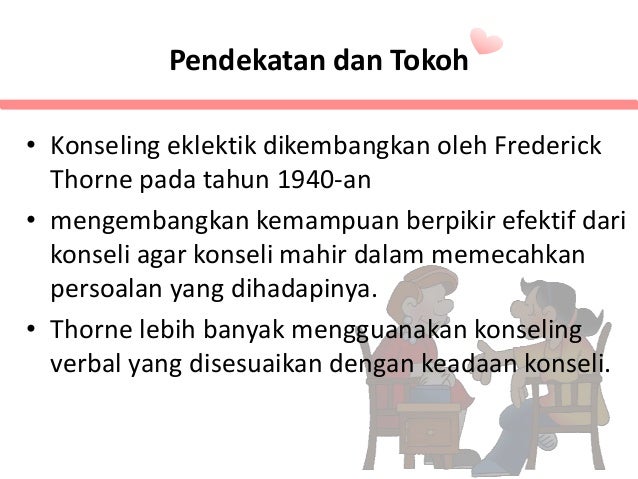 Pendekatan dan Tokoh

• Konseling eklektik dikembangkan oleh Frederick Thorne pada tahun 1940-an

• mengembangkan kemampuan berpikir efektif dari konseli agar konseli mahir dalam memecahkan persoalan yang dihadapinya.

• Thorne lebih banyak mengguanakan konseling verbal yang disesuaikan dengan keadaan konseli.